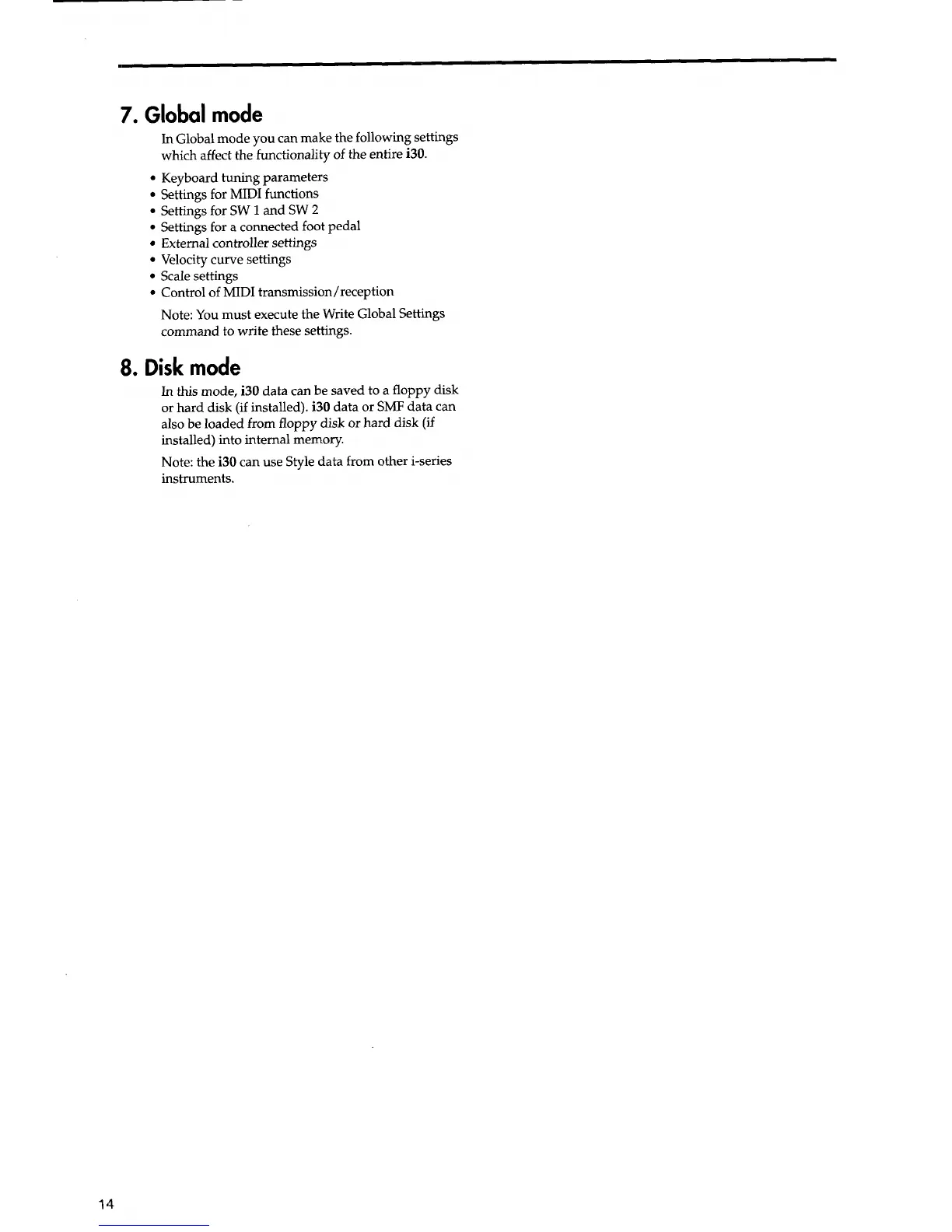 7. Global mode

In Global mode you can make the following settings which affect the functionality of the entire i30.

• Keyboard tuning parameters
• Settings for MIDI functions
• Settings for SW 1 and SW 2
• Settings for a connected foot pedal
• External controller settings
• Velocity curve settings
• Scale settings
• Control of MIDI transmission/reception

Note: You must execute the Write Global Settings command to write these settings.

8. Disk mode

In this mode, i30 data can be saved to a floppy disk or hard disk (if installed). i30 data or SMF data can also be loaded from floppy disk or hard disk (if installed) into internal memory.

Note: the i30 can use Style data from other i-series instruments.

14